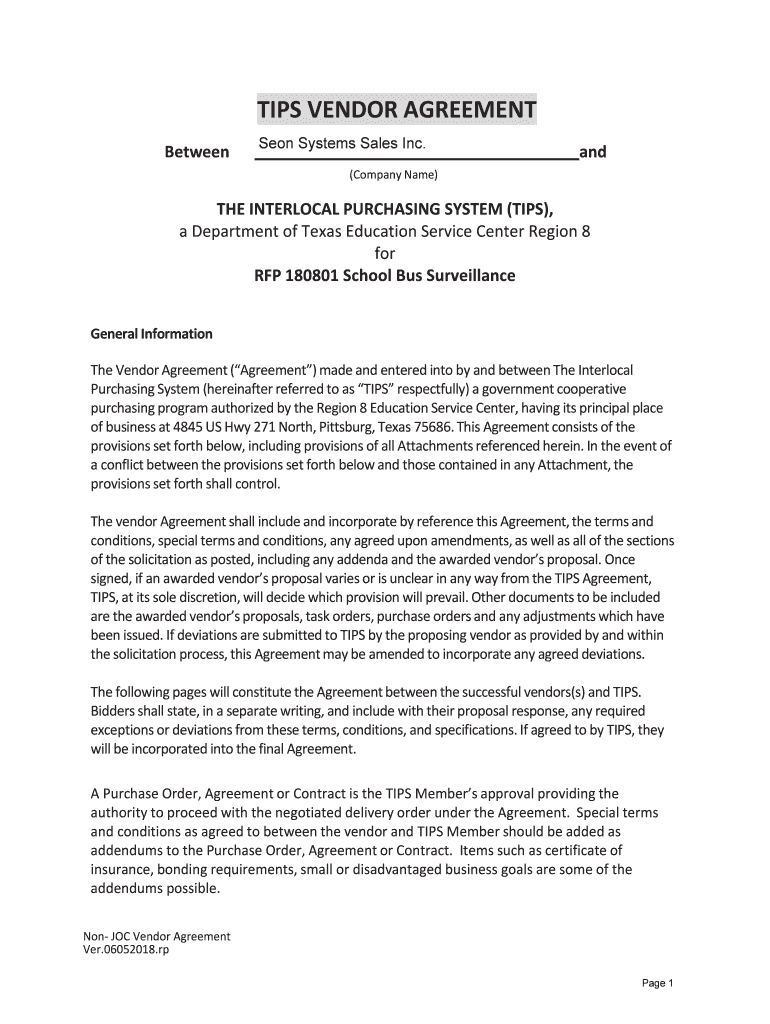 TIPS VENDOR AGREEMENT

Between Seon Systems Sales Inc. and

(Company Name)

THE INTERLOCAL PURCHASING SYSTEM (TIPS),
a Department of Texas Education Service Center Region 8
for
RFP 180801 School Bus Surveillance

General Information

The Vendor Agreement ("Agreement") made and entered into by and between The Interlocal Purchasing System (hereinafter referred to as "TIPS" respectfully) a government cooperative purchasing program authorized by the Region 8 Education Service Center, having its principal place of business at 4845 US Hwy 271 North, Pittsburg, Texas 75686. This Agreement consists of the provisions set forth below, including provisions of all Attachments referenced herein. In the event of a conflict between the provisions set forth below and those contained in any Attachment, the provisions set forth shall control.

The vendor Agreement shall include and incorporate by reference this Agreement, the terms and conditions, special terms and conditions, any agreed upon amendments, as well as all of the sections of the solicitation as posted, including any addenda and the awarded vendor's proposal. Once signed, if an awarded vendor's proposal varies or is unclear in any way from the TIPS Agreement, TIPS, at its sole discretion, will decide which provision will prevail. Other documents to be included are the awarded vendor's proposals, task orders, purchase orders and any adjustments which have been issued. If deviations are submitted to TIPS by the proposing vendor as provided by and within the solicitation process, this Agreement may be amended to incorporate any agreed deviations.

The following pages will constitute the Agreement between the successful vendors(s) and TIPS. Bidders shall state, in a separate writing, and include with their proposal response, any required exceptions or deviations from these terms, conditions, and specifications. If agreed to by TIPS, they will be incorporated into the final Agreement.

A Purchase Order, Agreement or Contract is the TIPS Member's approval providing the authority to proceed with the negotiated delivery order under the Agreement. Special terms and conditions as agreed to between the vendor and TIPS Member should be added as addendums to the Purchase Order, Agreement or Contract. Items such as certificate of insurance, bonding requirements, small or disadvantaged business goals are some of the addendums possible.

Non- JOC Vendor Agreement
Ver.06052018.rp

Page 1